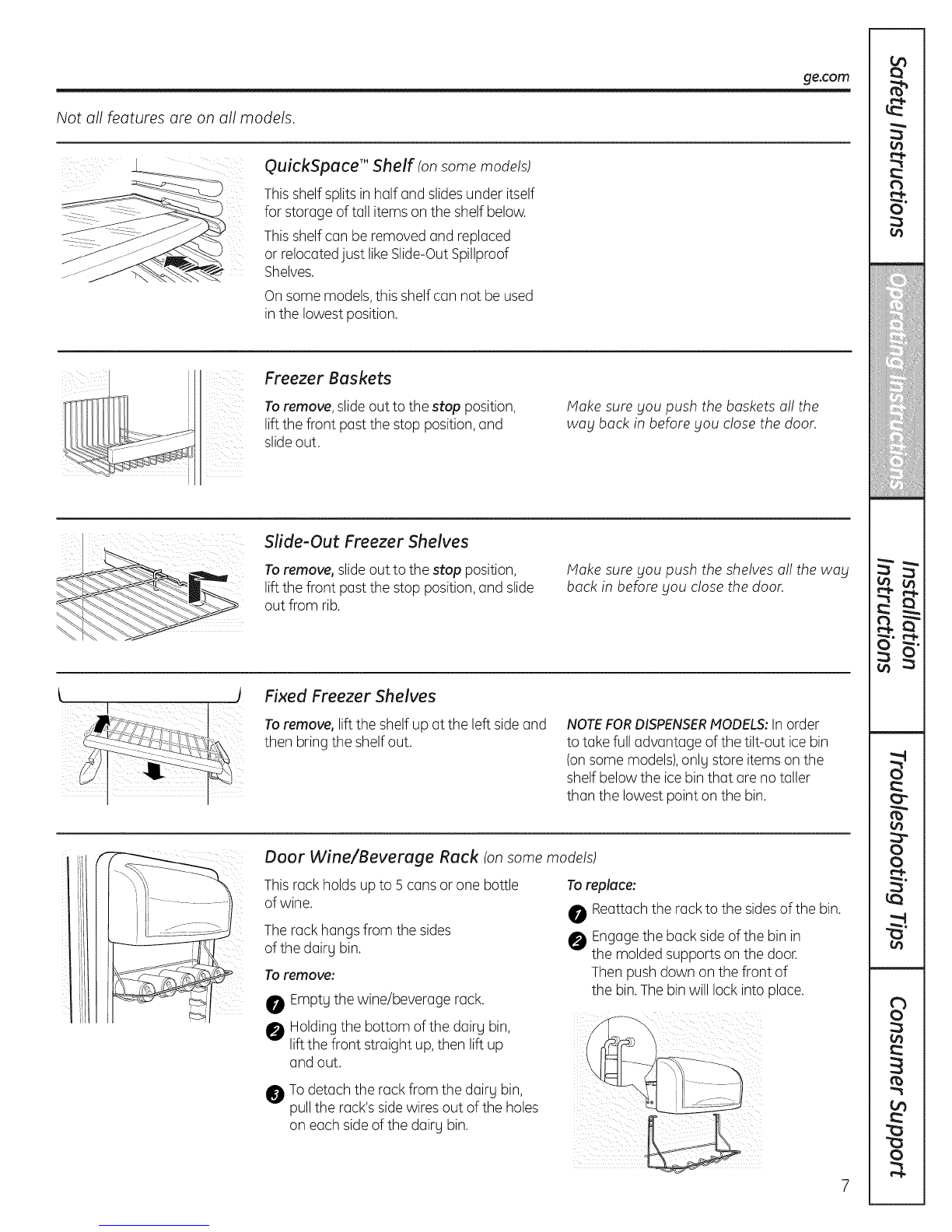 ge.com

Not all features are on all models.

QuickSpace™ Shelf (on some models)

This shelf splits in half and slides under itself for storage of tall items on the shelf below.

This shelf can be removed and replaced or relocated just like Slide-Out Spillproof Shelves.

On some models, this shelf can not be used in the lowest position.

Freezer Baskets

To remove, slide out to the stop position, lift the front past the stop position, and slide out.

Make sure you push the baskets all the way back in before you close the door.

Slide-Out Freezer Shelves

To remove, slide out to the stop position, lift the front past the stop position, and slide out from rib.

Make sure you push the shelves all the way back in before you close the door.

Fixed Freezer Shelves

To remove, lift the shelf up at the left side and then bring the shelf out.

NOTE FOR DISPENSER MODELS: In order to take full advantage of the tilt-out ice bin (on some models), only store items on the shelf below the ice bin that are no taller than the lowest point on the bin.

Door Wine/Beverage Rack (on some models)

This rack holds up to 5 cans or one bottle of wine.

The rack hangs from the sides of the dairy bin.

To remove:

1 Empty the wine/beverage rack.

2 Holding the bottom of the dairy bin, lift the front straight up, then lift up and out.

3 To detach the rack from the dairy bin, pull the rack's side wires out of the holes on each side of the dairy bin.

To replace:

1 Reattach the rack to the sides of the bin.

2 Engage the back side of the bin in the molded supports on the door. Then push down on the front of the bin. The bin will lock into place.

7

Safety Instructions

Operating Instructions

Installation Instructions

Troubleshooting Tips

Consumer Support